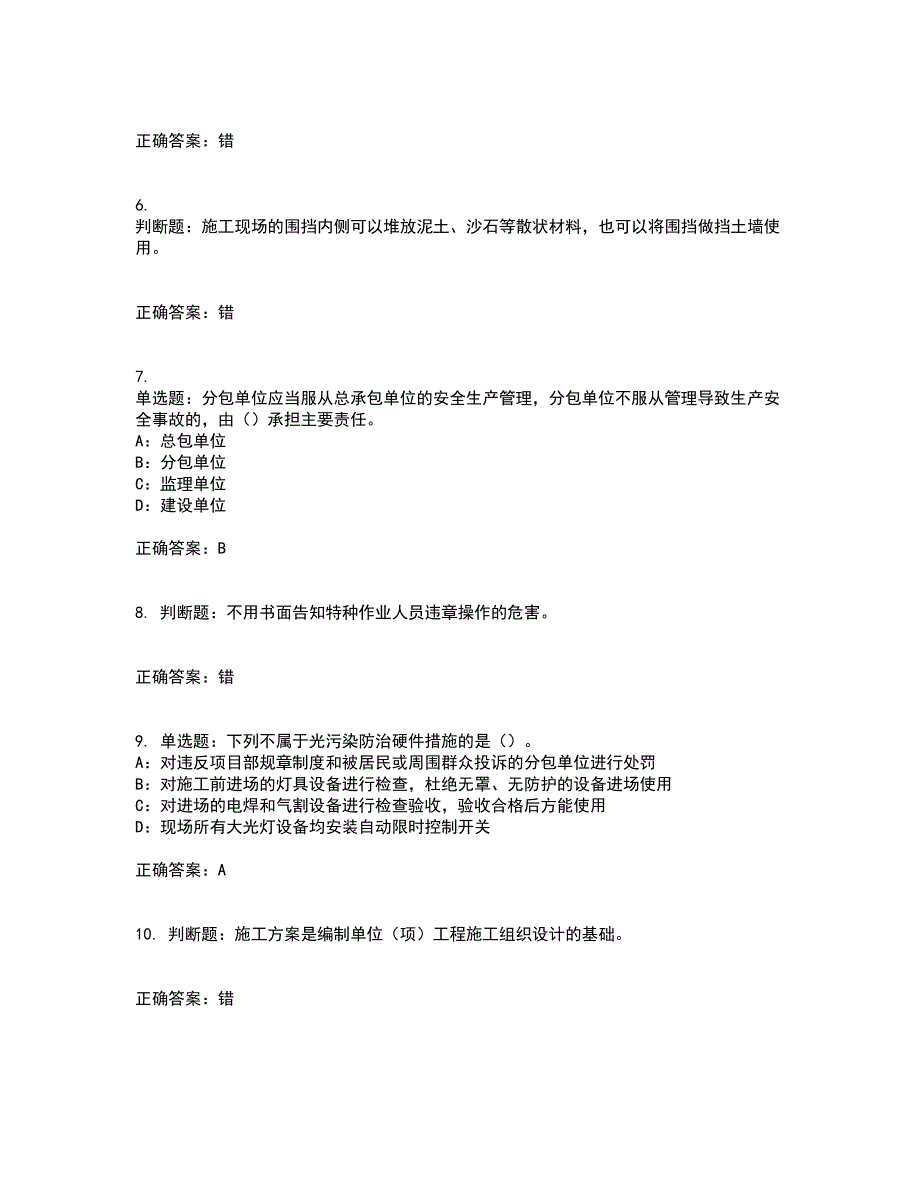 正确答案：错

6.
判断题：施工现场的围挡内侧可以堆放泥土、沙石等散状材料，也可以将围挡做挡土墙使用。

正确答案：错

7.
单选题：分包单位应当服从总承包单位的安全生产管理，分包单位不服从管理导致生产安全事故的，由（）承担主要责任。
A：总包单位
B：分包单位
C：监理单位
D：建设单位

正确答案：B

8. 判断题：不用书面告知特种作业人员违章操作的危害。

正确答案：错

9. 单选题：下列不属于光污染防治硬件措施的是（）。
A：对违反项目部规章制度和被居民或周围群众投诉的分包单位进行处罚
B：对施工前进场的灯具设备进行检查，杜绝无罩、无防护的设备进场使用
C：对进场的电焊和气割设备进行检查验收，验收合格后方能使用
D：现场所有大光灯设备均安装自动限时控制开关

正确答案：A

10. 判断题：施工方案是编制单位（项）工程施工组织设计的基础。

正确答案：错